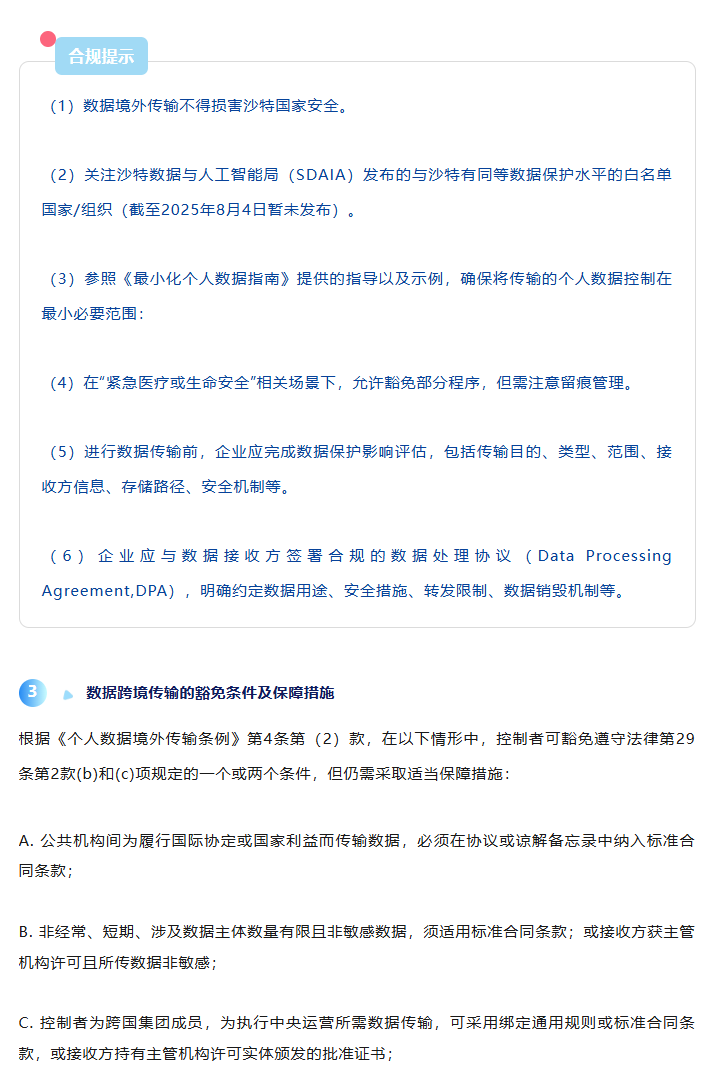 合规提示

（1）数据境外传输不得损害沙特国家安全。

（2）关注沙特数据与人工智能局（SDAIA）发布的与沙特有同等数据保护水平的白名单国家/组织（截至2025年8月4日暂未发布）。

（3）参照《最小化个人数据指南》提供的指导以及示例，确保将传输的个人数据控制在最小必要范围；

（4）在“紧急医疗或生命安全”相关场景下，允许豁免部分程序，但需注意留痕管理。

（5）进行数据传输前，企业应完成数据保护影响评估，包括传输目的、类型、范围、接收方信息、存储路径、安全机制等。

（6）企业应与数据接收方签署合规的数据处理协议（Data Processing Agreement,DPA），明确约定数据用途、安全措施、转发限制、数据销毁机制等。

3 数据跨境传输的豁免条件及保障措施

根据《个人数据境外传输条例》第4条第（2）款，在以下情形中，控制者可豁免遵守法律第29条第2款(b)和(c)项规定的一个或两个条件，但仍需采取适当保障措施：

A. 公共机构间为履行国际协定或国家利益而传输数据，必须在协议或谅解备忘录中纳入标准合同条款；

B. 非经常、短期、涉及数据主体数量有限且非敏感数据，须适用标准合同条款；或接收方获主管机构许可且所传数据非敏感；

C. 控制者为跨国集团成员，为执行中央运营所需数据传输，可采用绑定通用规则或标准合同条款，或接收方持有主管机构许可实体颁发的批准证书；